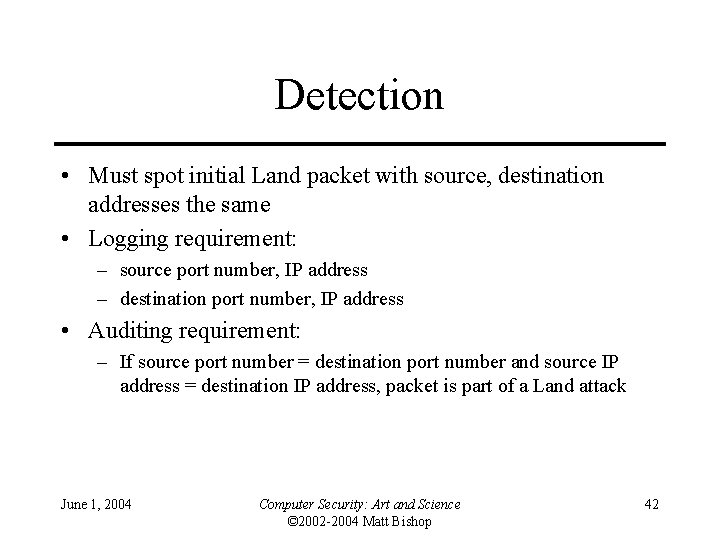 Detection

• Must spot initial Land packet with source, destination addresses the same
• Logging requirement:
– source port number, IP address
– destination port number, IP address
• Auditing requirement:
– If source port number = destination port number and source IP address = destination IP address, packet is part of a Land attack

June 1, 2004

Computer Security: Art and Science
©2002-2004 Matt Bishop

42